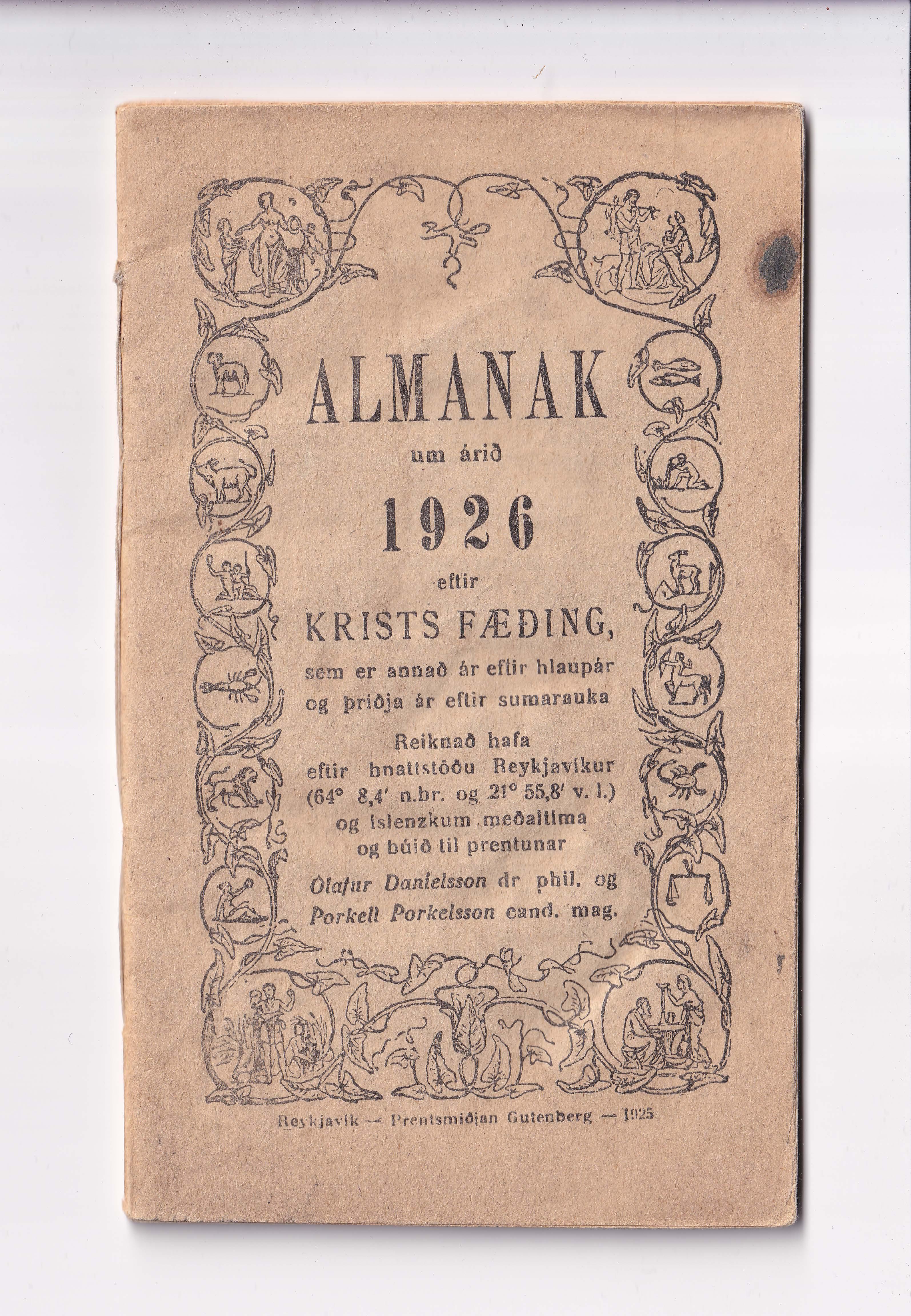 ALMANAK

um árið

1926

eftir

KRISTS FÆÐING,

sem er annað ár eftir hlaupár og þriðja ár eftir sumarauka

Reiknað hafa eftir hnattstöðu Reykjavíkur (64° 8,4' n.br. og 21° 55,8' v. l.) og íslenzkum meðaltíma og búið til prentunar

Ólafur Daníelsson dr phil. og Þorkell Þorkelsson cand. mag.

Reykjavík — Prentsmiðjan Gutenberg — 1925